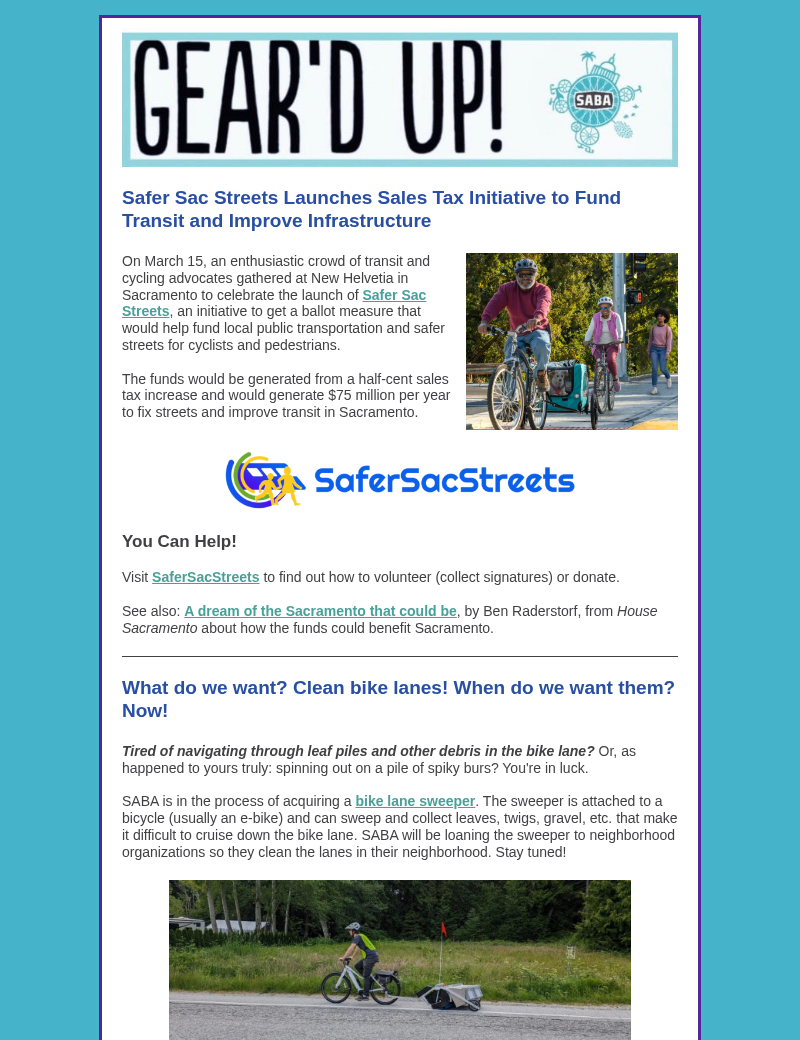 GEAR'D UP!

SABA

Safer Sac Streets Launches Sales Tax Initiative to Fund Transit and Improve Infrastructure

On March 15, an enthusiastic crowd of transit and cycling advocates gathered at New Helvetia in Sacramento to celebrate the launch of Safer Sac Streets, an initiative to get a ballot measure that would help fund local public transportation and safer streets for cyclists and pedestrians.

The funds would be generated from a half-cent sales tax increase and would generate $75 million per year to fix streets and improve transit in Sacramento.

SaferSacStreets

You Can Help!

Visit SaferSacStreets to find out how to volunteer (collect signatures) or donate.

See also: A dream of the Sacramento that could be, by Ben Raderstorf, from House Sacramento about how the funds could benefit Sacramento.

What do we want? Clean bike lanes! When do we want them? Now!

Tired of navigating through leaf piles and other debris in the bike lane? Or, as happened to yours truly: spinning out on a pile of spiky burs? You're in luck.

SABA is in the process of acquiring a bike lane sweeper. The sweeper is attached to a bicycle (usually an e-bike) and can sweep and collect leaves, twigs, gravel, etc. that make it difficult to cruise down the bike lane. SABA will be loaning the sweeper to neighborhood organizations so they clean the lanes in their neighborhood. Stay tuned!